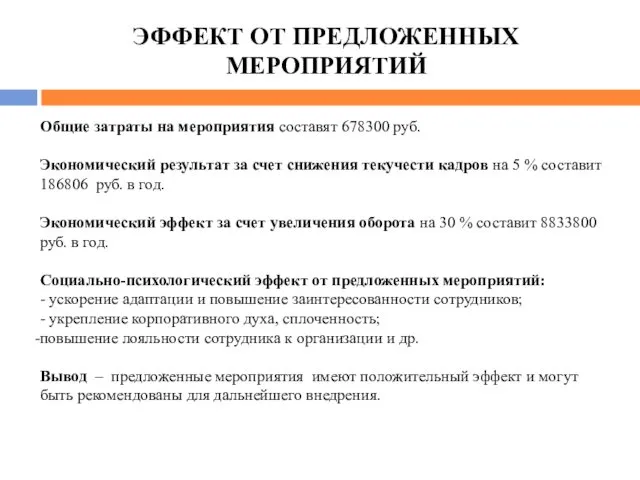 ЭФФЕКТ ОТ ПРЕДЛОЖЕННЫХ МЕРОПРИЯТИЙ

Общие затраты на мероприятия составят 678300 руб.

Экономический результат за счет снижения текучести кадров на 5 % составит 186806 руб. в год.

Экономический эффект за счет увеличения оборота на 30 % составит 8833800 руб. в год.

Социально-психологический эффект от предложенных мероприятий:
- ускорение адаптации и повышение заинтересованности сотрудников;
- укрепление корпоративного духа, сплоченность;
-повышение лояльности сотрудника к организации и др.

Вывод – предложенные мероприятия имеют положительный эффект и могут быть рекомендованы для дальнейшего внедрения.